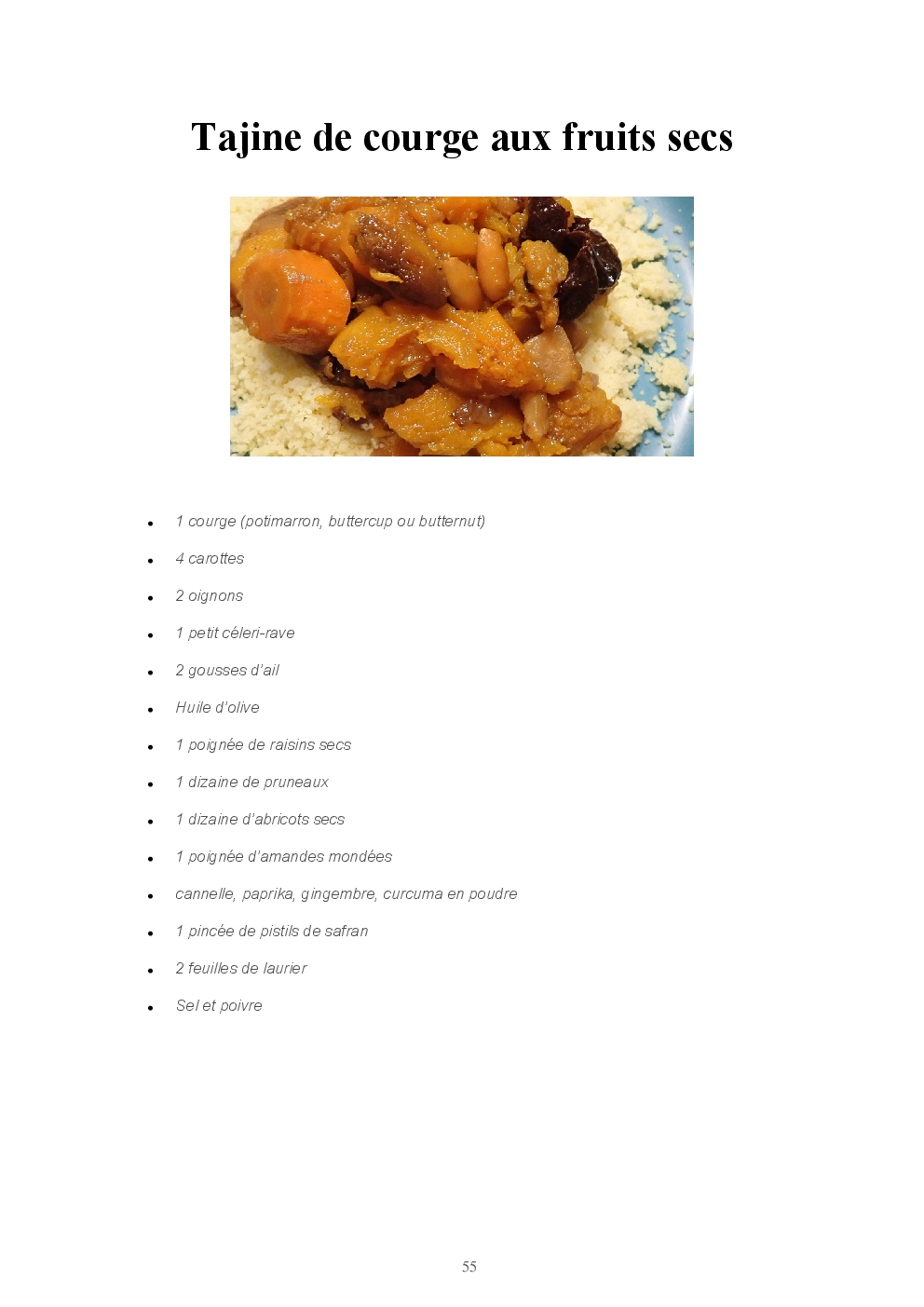 Tajine de courge aux fruits secs

• 1 courge (potimarron, buttercup ou butternut)
• 4 carottes
• 2 oignons
• 1 petit céleri-rave
• 2 gousses d'ail
• Huile d'olive
• 1 poignée de raisins secs
• 1 dizaine de pruneaux
• 1 dizaine d'abricots secs
• 1 poignée d'amandes mondées
• cannelle, paprika, gingembre, curcuma en poudre
• 1 pincée de pistils de safran
• 2 feuilles de laurier
• Sel et poivre

55